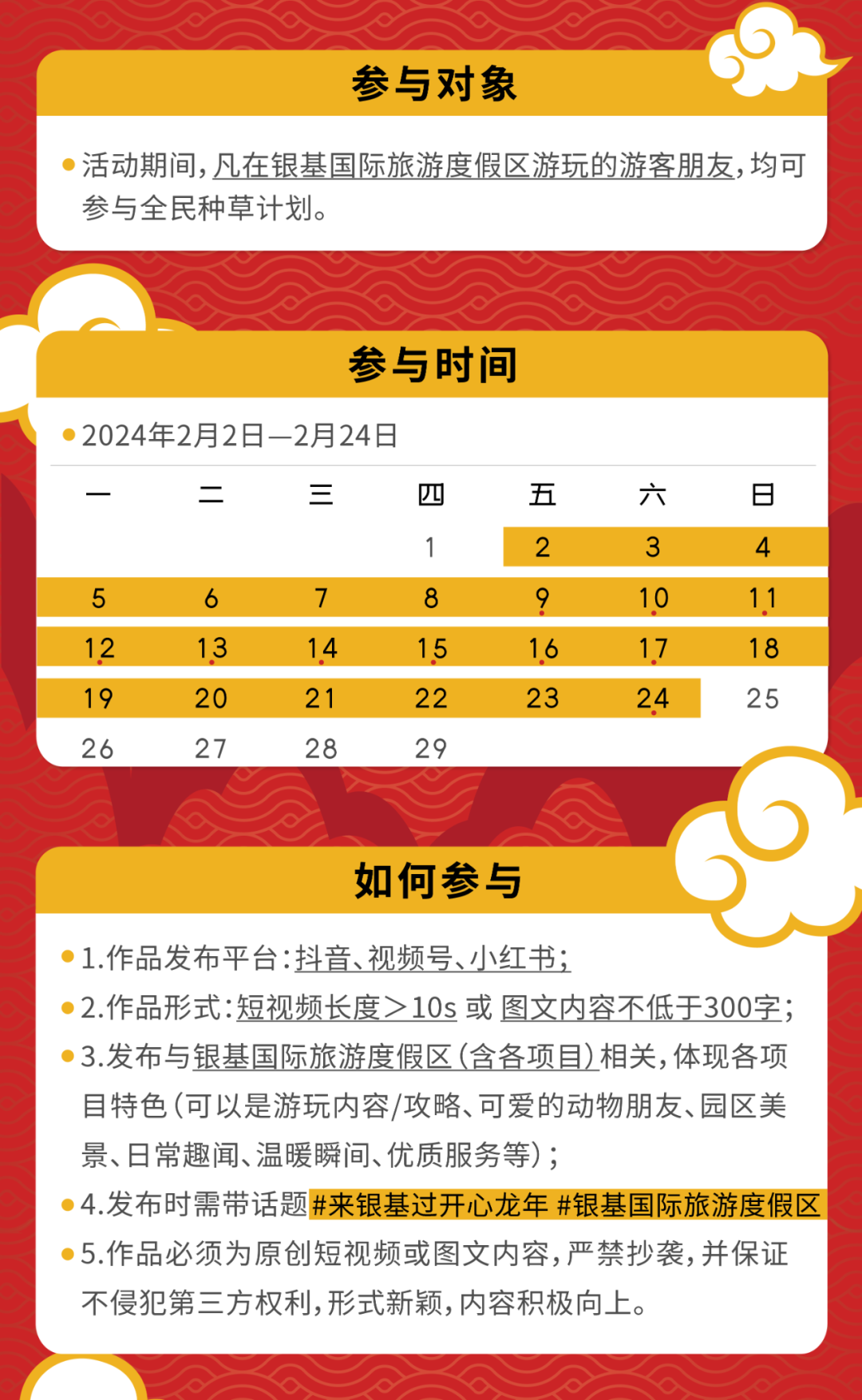 参与对象

活动期间，凡在银基国际旅游度假区游玩的游客朋友，均可参与全民种草计划。

参与时间

2024年2月2日—2月24日

| 一 | 二 | 三 | 四 | 五 | 六 | 日 |
|---|---|---|---|---|---|---|
| | | | 1 | 2 | 3 | 4 |
| 5 | 6 | 7 | 8 | 9 | 10 | 11 |
| 12 | 13 | 14 | 15 | 16 | 17 | 18 |
| 19 | 20 | 21 | 22 | 23 | 24 | 25 |
| 26 | 27 | 28 | 29 | | | |

如何参与

1.作品发布平台：抖音、视频号、小红书；

2.作品形式：短视频长度＞10s 或 图文内容不低于300字；

3.发布与银基国际旅游度假区（含各项目）相关，体现各项目特色（可以是游玩内容/攻略、可爱的动物朋友、园区美景、日常趣闻、温暖瞬间、优质服务等）；

4.发布时需带话题#来银基过开心龙年 #银基国际旅游度假区

5.作品必须为原创短视频或图文内容，严禁抄袭，并保证不侵犯第三方权利，形式新颖，内容积极向上。